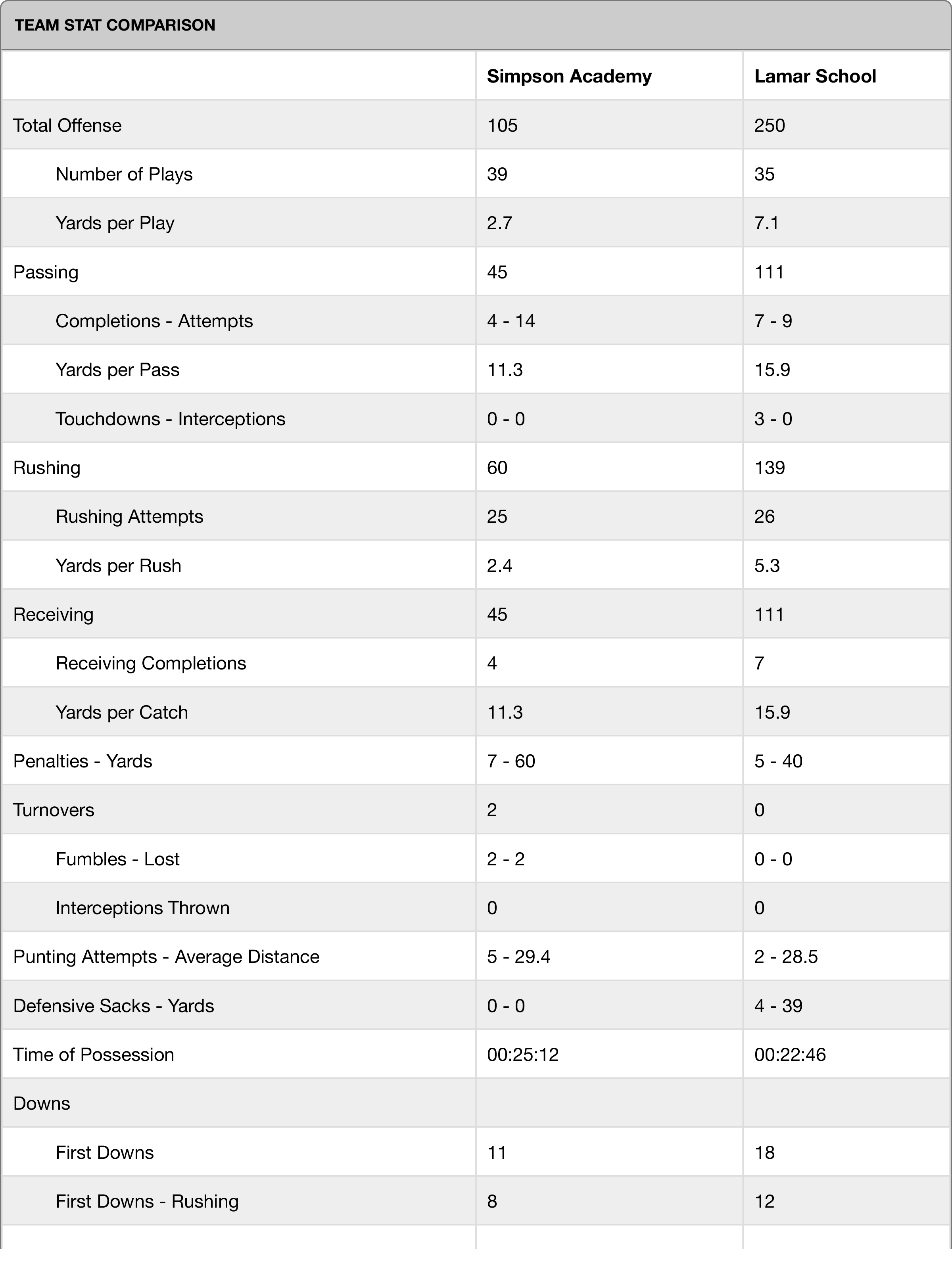 TEAM STAT COMPARISON

| | Simpson Academy | Lamar School |
|---|---|---|
| Total Offense | 105 | 250 |
| Number of Plays | 39 | 35 |
| Yards per Play | 2.7 | 7.1 |
| Passing | 45 | 111 |
| Completions - Attempts | 4 - 14 | 7 - 9 |
| Yards per Pass | 11.3 | 15.9 |
| Touchdowns - Interceptions | 0 - 0 | 3 - 0 |
| Rushing | 60 | 139 |
| Rushing Attempts | 25 | 26 |
| Yards per Rush | 2.4 | 5.3 |
| Receiving | 45 | 111 |
| Receiving Completions | 4 | 7 |
| Yards per Catch | 11.3 | 15.9 |
| Penalties - Yards | 7 - 60 | 5 - 40 |
| Turnovers | 2 | 0 |
| Fumbles - Lost | 2 - 2 | 0 - 0 |
| Interceptions Thrown | 0 | 0 |
| Punting Attempts - Average Distance | 5 - 29.4 | 2 - 28.5 |
| Defensive Sacks - Yards | 0 - 0 | 4 - 39 |
| Time of Possession | 00:25:12 | 00:22:46 |
| Downs | | |
| First Downs | 11 | 18 |
| First Downs - Rushing | 8 | 12 |